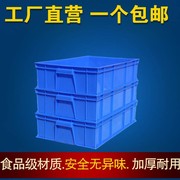 工厂直营 一个包邮

食品级材质.安全无异味. 加厚耐用